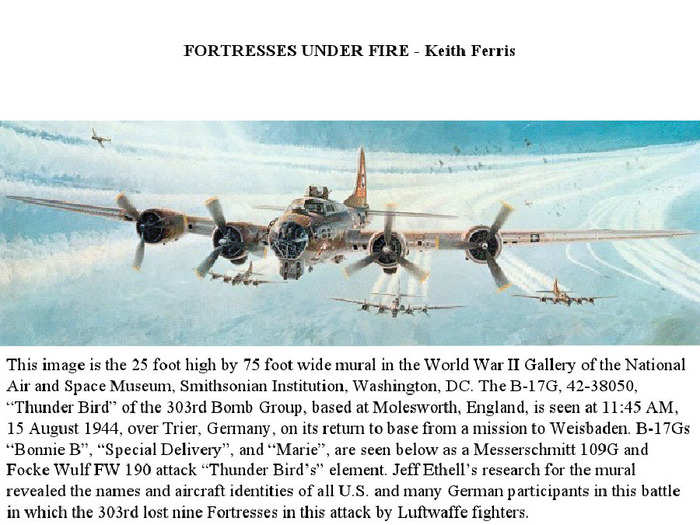 FORTRESSES UNDER FIRE - Keith Ferris

This image is the 25 foot high by 75 foot wide mural in the World War II Gallery of the National Air and Space Museum, Smithsonian Institution, Washington, DC. The B-17G, 42-38050, “Thunder Bird” of the 303rd Bomb Group, based at Molesworth, England, is seen at 11:45 AM, 15 August 1944, over Trier, Germany, on its return to base from a mission to Weisbaden. B-17Gs “Bonnie B”, “Special Delivery”, and “Marie”, are seen below as a Messerschmitt 109G and Focke Wulf FW 190 attack “Thunder Bird’s” element. Jeff Ethell’s research for the mural revealed the names and aircraft identities of all U.S. and many German participants in this battle in which the 303rd lost nine Fortresses in this attack by Luftwaffe fighters.